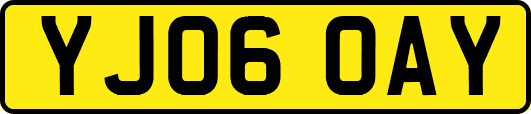 YJ06 OAY